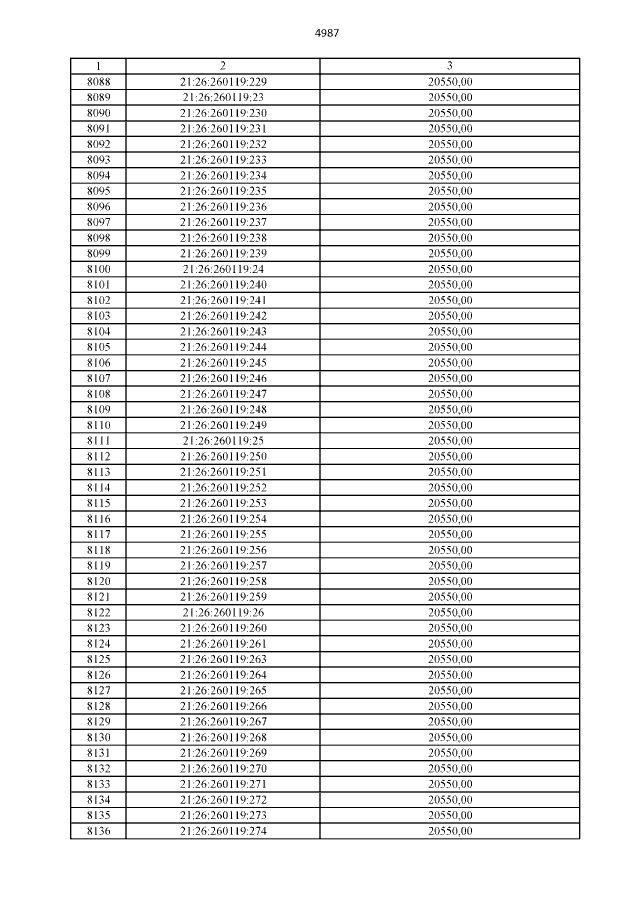 4987

| 1 | 2 | 3 |
|---|---|---|
| 8088 | 21:26:260119:229 | 20550,00 |
| 8089 | 21:26:260119:23 | 20550,00 |
| 8090 | 21:26:260119:230 | 20550,00 |
| 8091 | 21:26:260119:231 | 20550,00 |
| 8092 | 21:26:260119:232 | 20550,00 |
| 8093 | 21:26:260119:233 | 20550,00 |
| 8094 | 21:26:260119:234 | 20550,00 |
| 8095 | 21:26:260119:235 | 20550,00 |
| 8096 | 21:26:260119:236 | 20550,00 |
| 8097 | 21:26:260119:237 | 20550,00 |
| 8098 | 21:26:260119:238 | 20550,00 |
| 8099 | 21:26:260119:239 | 20550,00 |
| 8100 | 21:26:260119:24 | 20550,00 |
| 8101 | 21:26:260119:240 | 20550,00 |
| 8102 | 21:26:260119:241 | 20550,00 |
| 8103 | 21:26:260119:242 | 20550,00 |
| 8104 | 21:26:260119:243 | 20550,00 |
| 8105 | 21:26:260119:244 | 20550,00 |
| 8106 | 21:26:260119:245 | 20550,00 |
| 8107 | 21:26:260119:246 | 20550,00 |
| 8108 | 21:26:260119:247 | 20550,00 |
| 8109 | 21:26:260119:248 | 20550,00 |
| 8110 | 21:26:260119:249 | 20550,00 |
| 8111 | 21:26:260119:25 | 20550,00 |
| 8112 | 21:26:260119:250 | 20550,00 |
| 8113 | 21:26:260119:251 | 20550,00 |
| 8114 | 21:26:260119:252 | 20550,00 |
| 8115 | 21:26:260119:253 | 20550,00 |
| 8116 | 21:26:260119:254 | 20550,00 |
| 8117 | 21:26:260119:255 | 20550,00 |
| 8118 | 21:26:260119:256 | 20550,00 |
| 8119 | 21:26:260119:257 | 20550,00 |
| 8120 | 21:26:260119:258 | 20550,00 |
| 8121 | 21:26:260119:259 | 20550,00 |
| 8122 | 21:26:260119:26 | 20550,00 |
| 8123 | 21:26:260119:260 | 20550,00 |
| 8124 | 21:26:260119:261 | 20550,00 |
| 8125 | 21:26:260119:263 | 20550,00 |
| 8126 | 21:26:260119:264 | 20550,00 |
| 8127 | 21:26:260119:265 | 20550,00 |
| 8128 | 21:26:260119:266 | 20550,00 |
| 8129 | 21:26:260119:267 | 20550,00 |
| 8130 | 21:26:260119:268 | 20550,00 |
| 8131 | 21:26:260119:269 | 20550,00 |
| 8132 | 21:26:260119:270 | 20550,00 |
| 8133 | 21:26:260119:271 | 20550,00 |
| 8134 | 21:26:260119:272 | 20550,00 |
| 8135 | 21:26:260119:273 | 20550,00 |
| 8136 | 21:26:260119:274 | 20550,00 |